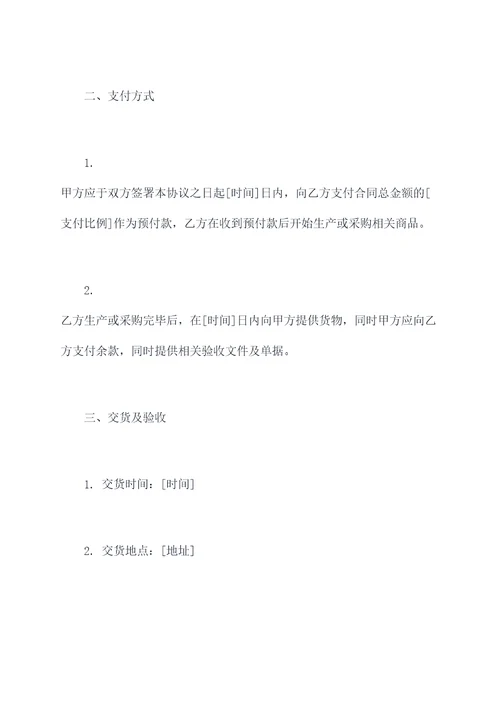 二、支付方式

1.

甲方应于双方签署本协议之日起[时间]日内，向乙方支付合同总金额的[支付比例]作为预付款，乙方在收到预付款后开始生产或采购相关商品。

2.

乙方生产或采购完毕后，在[时间]日内向甲方提供货物，同时甲方应向乙方支付余款，同时提供相关验收文件及单据。

三、交货及验收

1. 交货时间：[时间]

2. 交货地点：[地址]